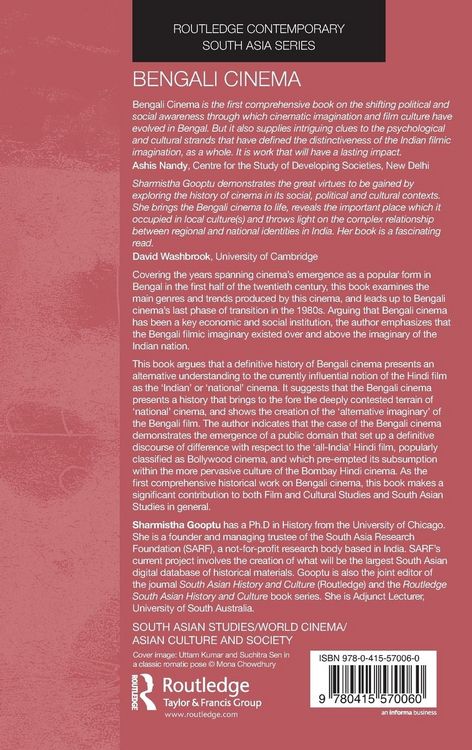 ROUTLEDGE CONTEMPORARY SOUTH ASIA SERIES

BENGALI CINEMA

Bengali Cinema is the first comprehensive book on the shifting political and social awareness through which cinematic imagination and film culture have evolved in Bengal. But it also supplies intriguing clues to the psychological and cultural strands that have defined the distinctiveness of the Indian filmic imagination, as a whole. It is work that will have a lasting impact.
Ashis Nandy, Centre for the Study of Developing Societies, New Delhi

Sharmistha Gooptu demonstrates the great virtues to be gained by exploring the history of cinema in its social, political and cultural contexts. She brings the Bengali cinema to life, reveals the important place which it occupied in local culture(s) and throws light on the complex relationship between regional and national identities in India. Her book is a fascinating read.
David Washbrook, University of Cambridge

Covering the years spanning cinema's emergence as a popular form in Bengal in the first half of the twentieth century, this book examines the main genres and trends produced by this cinema, and leads up to Bengali cinema's last phase of transition in the 1980s. Arguing that Bengali cinema has been a key economic and social institution, the author emphasizes that the Bengali filmic imaginary existed over and above the imaginary of the Indian nation.

This book argues that a definitive history of Bengali cinema presents an alternative understanding to the currently influential notion of the Hindi film as the 'Indian' or 'national' cinema. It suggests that the Bengali cinema presents a history that brings to the fore the deeply contested terrain of 'national' cinema, and shows the creation of the 'alternative imaginary' of the Bengali film. The author indicates that the case of the Bengali cinema demonstrates the emergence of a public domain that set up a definitive discourse of difference with respect to the 'all-India' Hindi film, popularly classified as Bollywood cinema, and which pre-empted its subsumption within the more pervasive culture of the Bombay Hindi cinema. As the first comprehensive historical work on Bengali cinema, this book makes a significant contribution to both Film and Cultural Studies and South Asian Studies in general.

Sharmistha Gooptu has a Ph.D in History from the University of Chicago. She is a founder and managing trustee of the South Asia Research Foundation (SARF), a not-for-profit research body based in India. SARF's current project involves the creation of what will be the largest South Asian digital database of historical materials. Gooptu is also the joint editor of the journal South Asian History and Culture (Routledge) and the Routledge South Asian History and Culture book series. She is Adjunct Lecturer, University of South Australia.

SOUTH ASIAN STUDIES/WORLD CINEMA/ ASIAN CULTURE AND SOCIETY

Cover image: Uttam Kumar and Suchitra Sen in a classic romatic pose © Mona Chowdhury

ROUTLEDGE
Routledge
Taylor & Francis Group
www.routledge.com

ISBN 978-0-415-57006-0

9 780415 570060

an informa business